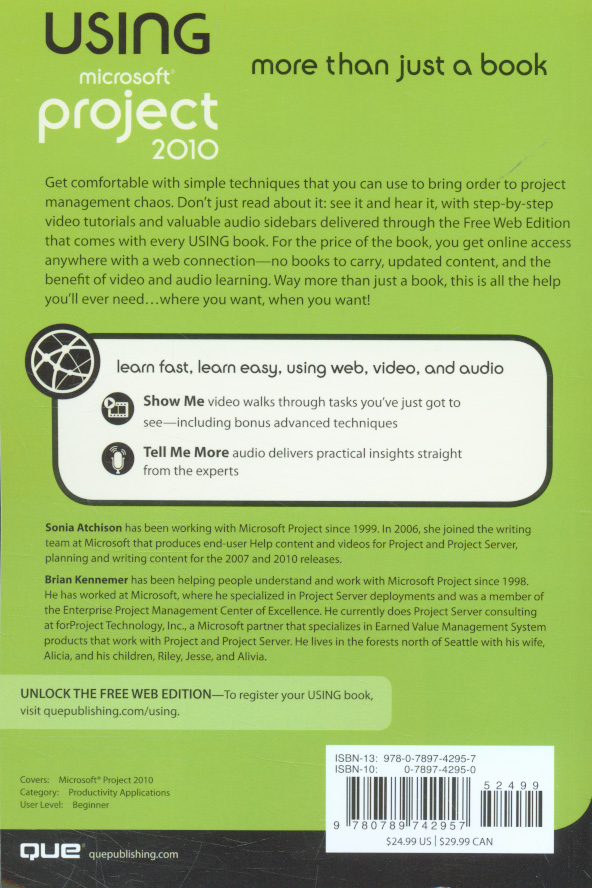 USING
microsoft®
project
2010

more than just a book

Get comfortable with simple techniques that you can use to bring order to project management chaos. Don't just read about it: see it and hear it, with step-by-step video tutorials and valuable audio sidebars delivered through the Free Web Edition that comes with every USING book. For the price of the book, you get online access anywhere with a web connection—no books to carry, updated content, and the benefit of video and audio learning. Way more than just a book, this is all the help you'll ever need...where you want, when you want!

learn fast, learn easy, using web, video, and audio

Show Me video walks through tasks you've just got to see—including bonus advanced techniques

Tell Me More audio delivers practical insights straight from the experts

Sonia Atchison has been working with Microsoft Project since 1999. In 2006, she joined the writing team at Microsoft that produces end-user Help content and videos for Project and Project Server, planning and writing content for the 2007 and 2010 releases.

Brian Kennemer has been helping people understand and work with Microsoft Project since 1998. He has worked at Microsoft, where he specialized in Project Server deployments and was a member of the Enterprise Project Management Center of Excellence. He currently does Project Server consulting at forProject Technology, Inc., a Microsoft partner that specializes in Earned Value Management System products that work with Project and Project Server. He lives in the forests north of Seattle with his wife, Alicia, and his children, Riley, Jesse, and Alivia.

UNLOCK THE FREE WEB EDITION—To register your USING book, visit quepublishing.com/using.

Covers: Microsoft® Project 2010
Category: Productivity Applications
User Level: Beginner

ISBN-13: 978-0-7897-4295-7
ISBN-10: 0-7897-4295-0
52499
9 780789 742957
$24.99 US | $29.99 CAN

QUE quepublishing.com